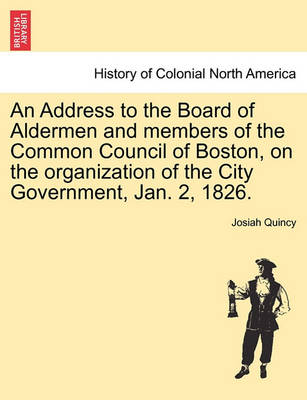 BRITISH LIBRARY

History of Colonial North America

An Address to the Board of Aldermen and members of the Common Council of Boston, on the organization of the City Government, Jan. 2, 1826.

Josiah Quincy